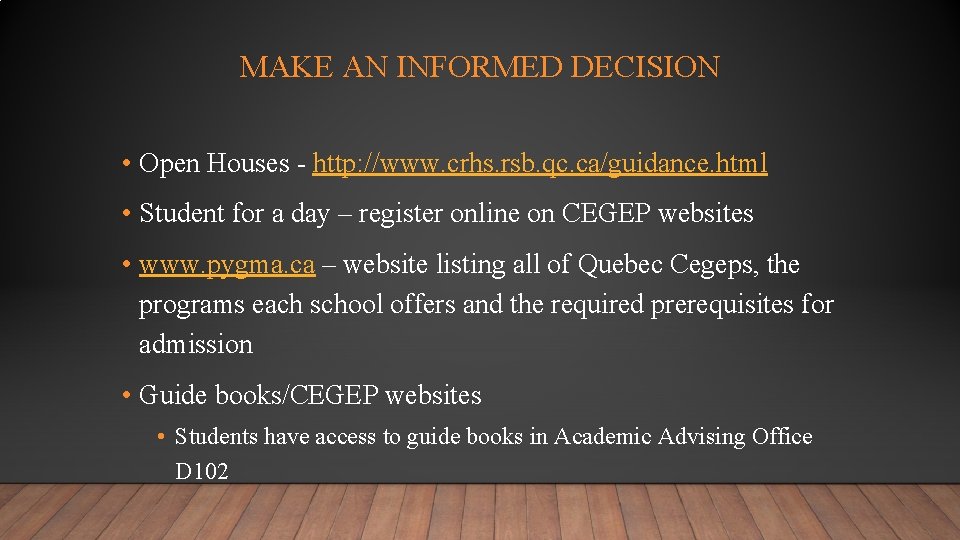 MAKE AN INFORMED DECISION

• Open Houses - http://www.crhs.rsb.qc.ca/guidance.html

• Student for a day – register online on CEGEP websites

• www.pygma.ca – website listing all of Quebec Cegeps, the programs each school offers and the required prerequisites for admission

• Guide books/CEGEP websites

• Students have access to guide books in Academic Advising Office D102